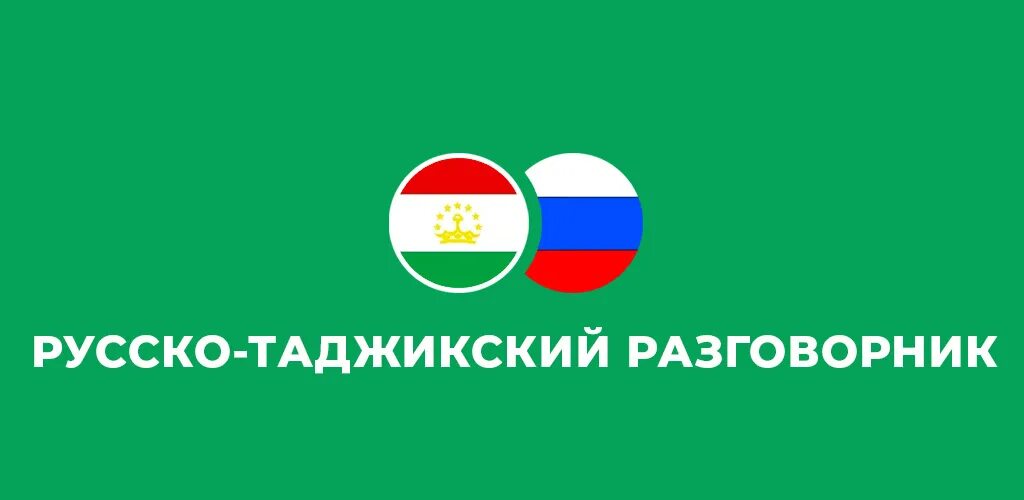 РУССКО-ТАДЖИКСКИЙ РАЗГОВОРНИК